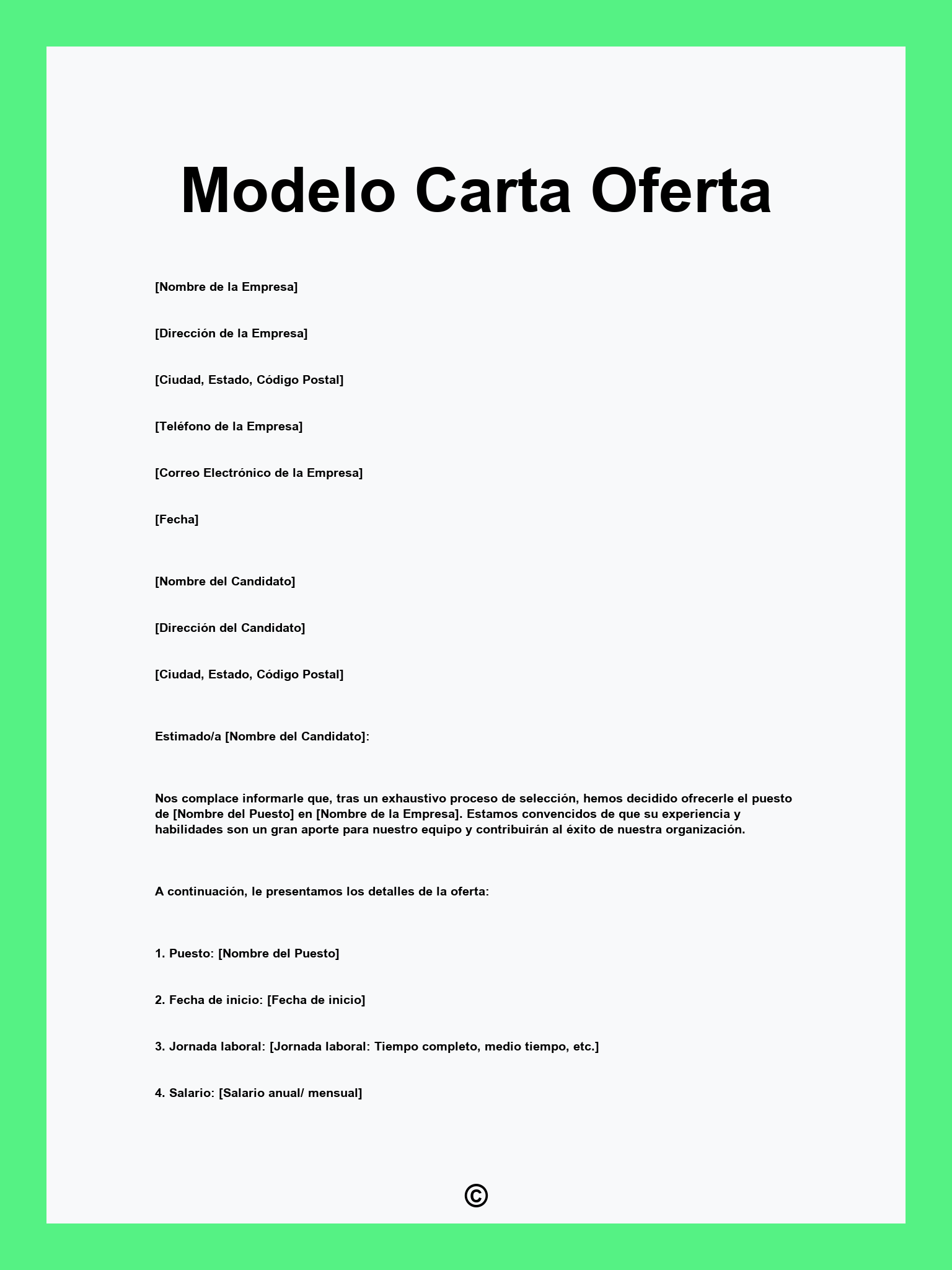 Modelo Carta Oferta

[Nombre de la Empresa]

[Dirección de la Empresa]

[Ciudad, Estado, Código Postal]

[Teléfono de la Empresa]

[Correo Electrónico de la Empresa]

[Fecha]

[Nombre del Candidato]

[Dirección del Candidato]

[Ciudad, Estado, Código Postal]

Estimado/a [Nombre del Candidato]:

Nos complace informarle que, tras un exhaustivo proceso de selección, hemos decidido ofrecerle el puesto de [Nombre del Puesto] en [Nombre de la Empresa]. Estamos convencidos de que su experiencia y habilidades son un gran aporte para nuestro equipo y contribuirán al éxito de nuestra organización.

A continuación, le presentamos los detalles de la oferta:

1. Puesto: [Nombre del Puesto]

2. Fecha de inicio: [Fecha de inicio]

3. Jornada laboral: [Jornada laboral: Tiempo completo, medio tiempo, etc.]

4. Salario: [Salario anual/ mensual]

©